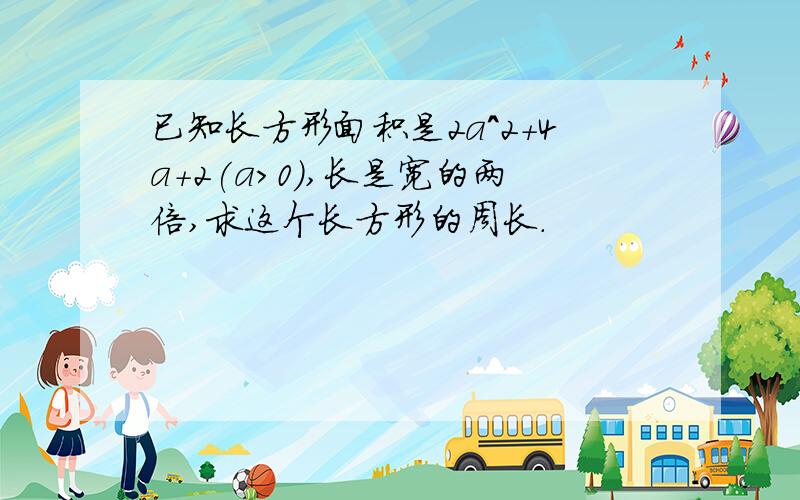 已知长方形面积是2a^2+4a+2(a>0),长是宽的两倍,求这个长方形的周长.

SCHOOL